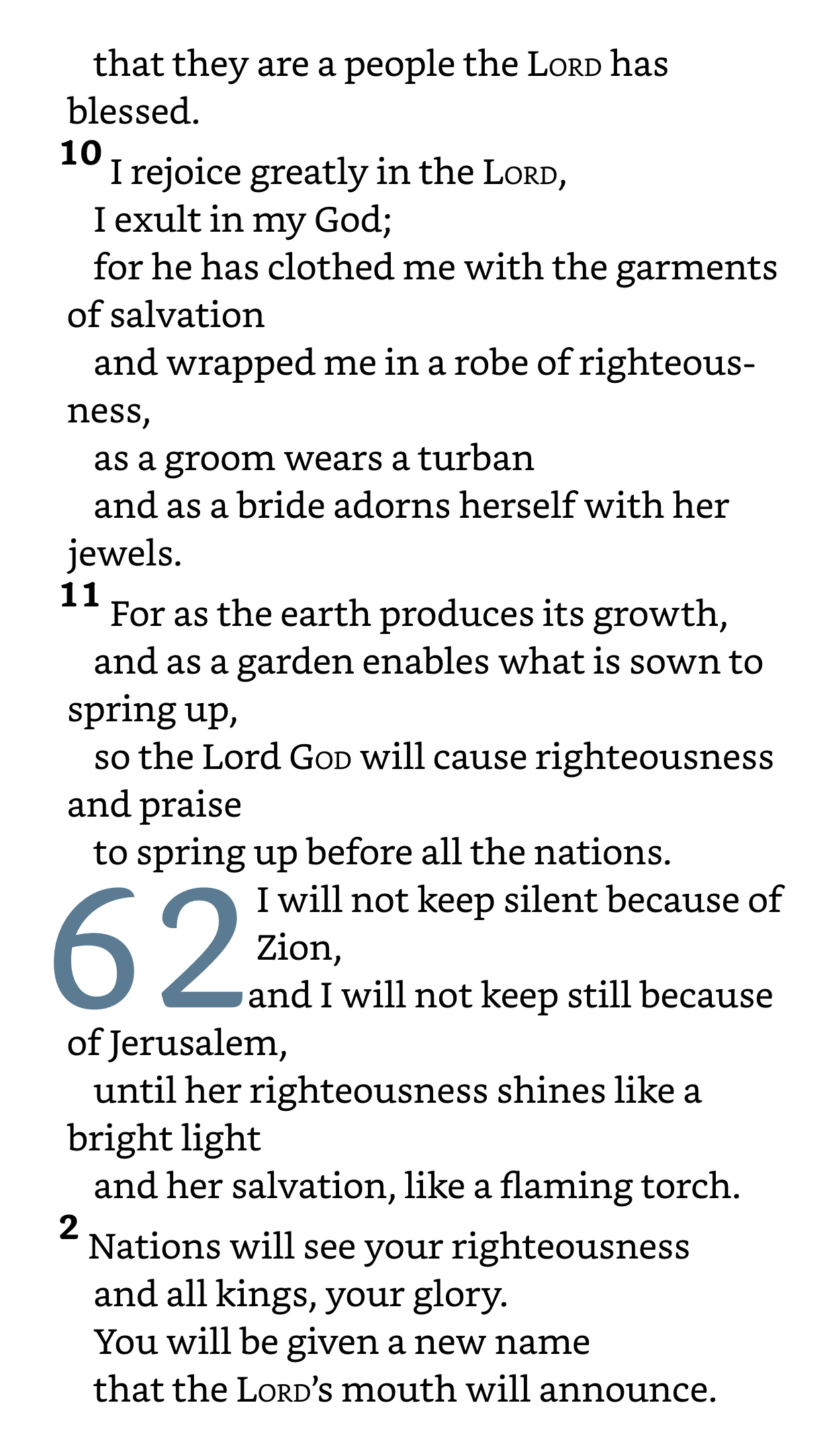 that they are a people the LORD has blessed.

10 I rejoice greatly in the LORD,
I exult in my God;
for he has clothed me with the garments of salvation
and wrapped me in a robe of righteousness,
as a groom wears a turban
and as a bride adorns herself with her jewels.

11 For as the earth produces its growth,
and as a garden enables what is sown to spring up,
so the Lord GOD will cause righteousness and praise
to spring up before all the nations.

62 I will not keep silent because of Zion,
and I will not keep still because of Jerusalem,
until her righteousness shines like a bright light
and her salvation, like a flaming torch.

2 Nations will see your righteousness
and all kings, your glory.
You will be given a new name
that the LORD's mouth will announce.